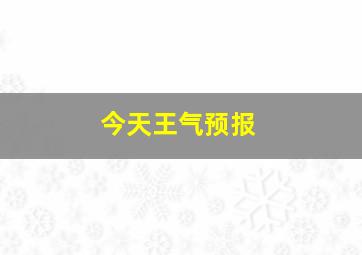 今天王气预报